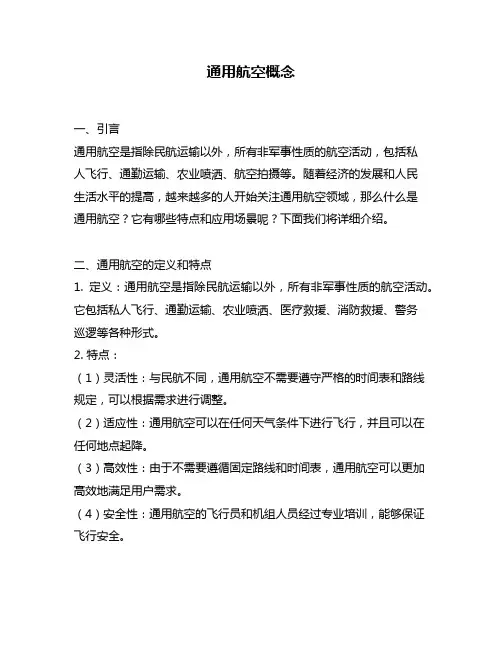 通用航空概念

一、引言

通用航空是指除民航运输以外，所有非军事性质的航空活动，包括私人飞行、通勤运输、农业喷洒、航空拍摄等。随着经济的发展和人民生活水平的提高，越来越多的人开始关注通用航空领域，那么什么是通用航空？它有哪些特点和应用场景呢？下面我们将详细介绍。

二、通用航空的定义和特点

1. 定义：通用航空是指除民航运输以外，所有非军事性质的航空活动。它包括私人飞行、通勤运输、农业喷洒、医疗救援、消防救援、警务巡逻等各种形式。

2. 特点：

（1）灵活性：与民航不同，通用航空不需要遵守严格的时间表和路线规定，可以根据需求进行调整。

（2）适应性：通用航空可以在任何天气条件下进行飞行，并且可以在任何地点起降。

（3）高效性：由于不需要遵循固定路线和时间表，通用航空可以更加高效地满足用户需求。

（4）安全性：通用航空的飞行员和机组人员经过专业培训，能够保证飞行安全。